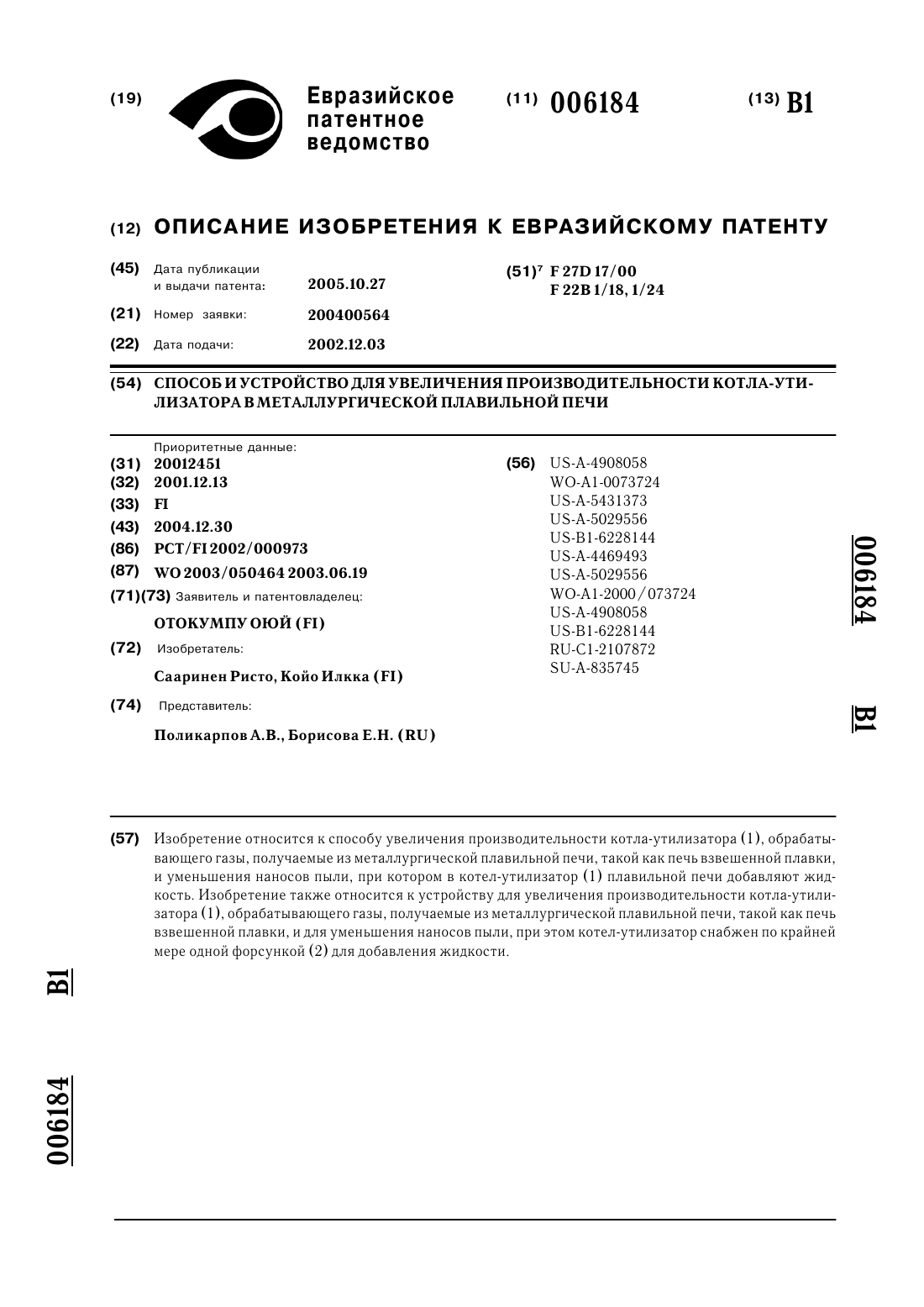 (19) Евразийское патентное ведомство

(11) 006184

(13) B1

(12) ОПИСАНИЕ ИЗОБРЕТЕНИЯ К ЕВРАЗИЙСКОМУ ПАТЕНТУ

(45) Дата публикации и выдачи патента: 2005.10.27

(21) Номер заявки: 200400564

(22) Дата подачи: 2002.12.03

(51)$^7$ F 27D 17/00
F 22B 1/18, 1/24

(54) СПОСОБ И УСТРОЙСТВО ДЛЯ УВЕЛИЧЕНИЯ ПРОИЗВОДИТЕЛЬНОСТИ КОТЛА-УТИЛИЗАТОРА В МЕТАЛЛУРГИЧЕСКОЙ ПЛАВИЛЬНОЙ ПЕЧИ

Приоритетные данные:
(31) 20012451
(32) 2001.12.13
(33) FI
(43) 2004.12.30
(86) PCT/FI 2002/000973
(87) WO 2003/050464 2003.06.19
(71)(73) Заявитель и патентовладелец:
ОТОКУМПУ ОЮЙ (FI)
(72) Изобретатель:
Сааринен Ристо, Койо Илкка (FI)
(74) Представитель:
Поликарпов А.В., Борисова Е.Н. (RU)

(56) US-A-4908058
WO-A1-0073724
US-A-5431373
US-A-5029556
US-B1-6228144
US-A-4469493
US-A-5029556
WO-A1-2000/073724
US-A-4908058
US-B1-6228144
RU-C1-2107872
SU-A-835745

006184 B1

(57) Изобретение относится к способу увеличения производительности котла-утилизатора (1), обрабатывающего газы, получаемые из металлургической плавильной печи, такой как печь взвешенной плавки, и уменьшения наносов пыли, при котором в котел-утилизатор (1) плавильной печи добавляют жидкость. Изобретение также относится к устройству для увеличения производительности котла-утилизатора (1), обрабатывающего газы, получаемые из металлургической плавильной печи, такой как печь взвешенной плавки, и для уменьшения наносов пыли, при этом котел-утилизатор снабжен по крайней мере одной форсункой (2) для добавления жидкости.

B1

006184